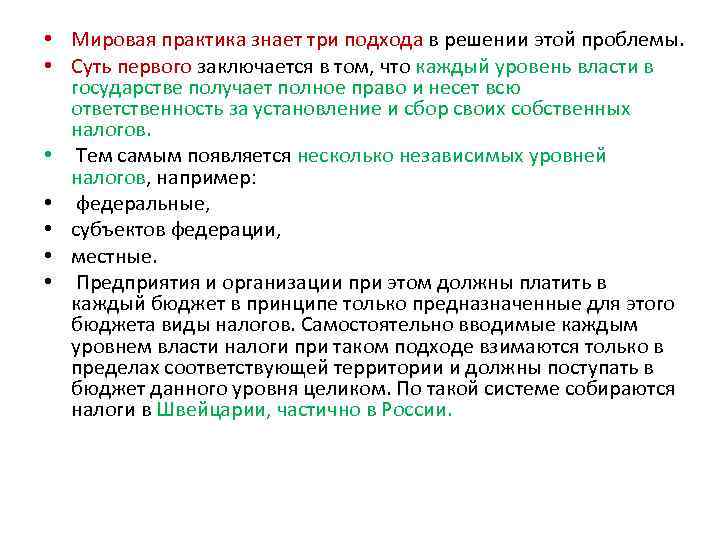 • Мировая практика знает три подхода в решении этой проблемы.
• Суть первого заключается в том, что каждый уровень власти в государстве получает полное право и несет всю ответственность за установление и сбор своих собственных налогов.
• Тем самым появляется несколько независимых уровней налогов, например:
• федеральные,
• субъектов федерации,
• местные.
• Предприятия и организации при этом должны платить в каждый бюджет в принципе только предназначенные для этого бюджета виды налогов. Самостоятельно вводимые каждым уровнем власти налоги при таком подходе взимаются только в пределах соответствующей территории и должны поступать в бюджет данного уровня целиком. По такой системе собираются налоги в Швейцарии, частично в России.